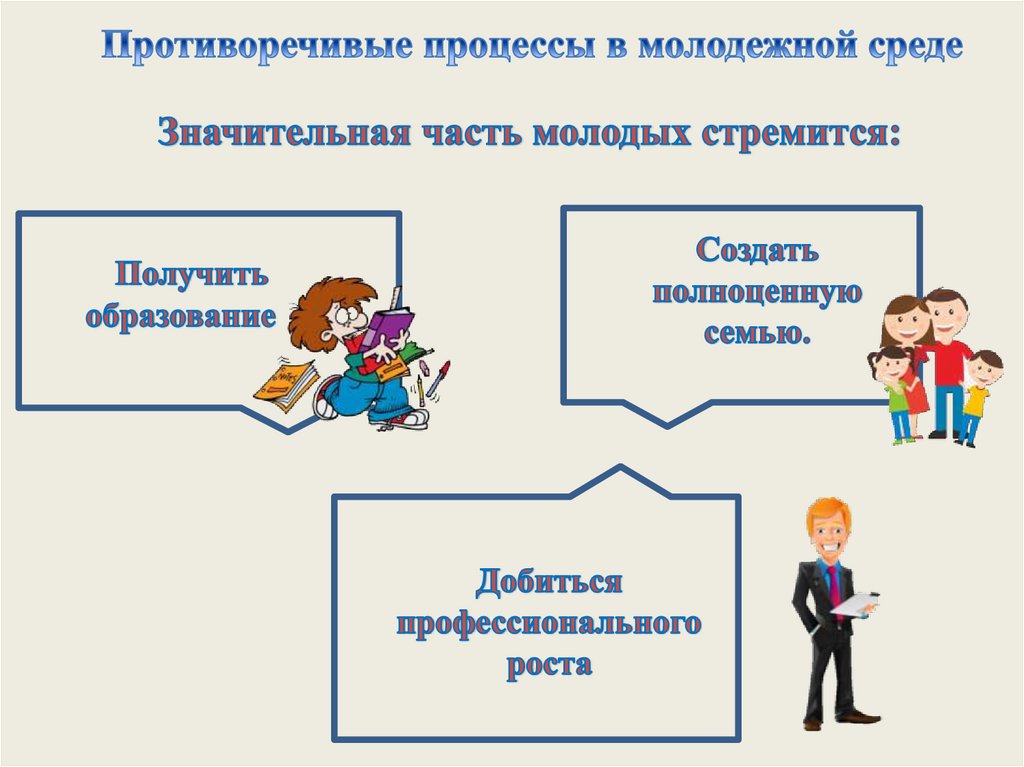 Противоречивые процессы в молодежной среде

Значительная часть молодых стремится:

Получить образование

Создать полноценную семью.

Добиться профессионального роста